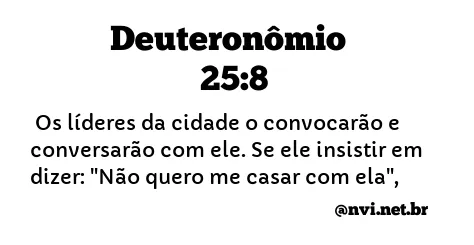 Deuteronômio 25:8

Os líderes da cidade o convocarão e conversarão com ele. Se ele insistir em dizer: "Não quero me casar com ela",

@nvi.net.br